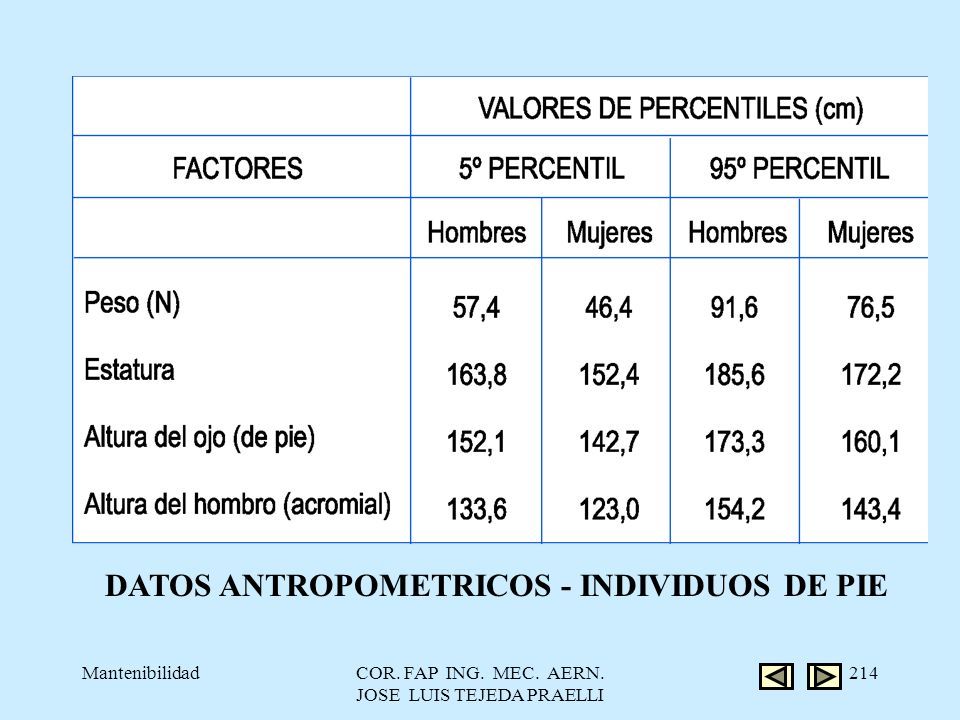 | | VALORES DE PERCENTILES (cm) | | | |
|---|---|---|---|---|
| FACTORES | 5º PERCENTIL | | 95º PERCENTIL | |
| | Hombres | Mujeres | Hombres | Mujeres |
| Peso (N) | 57,4 | 46,4 | 91,6 | 76,5 |
| Estatura | 163,8 | 152,4 | 185,6 | 172,2 |
| Altura del ojo (de pie) | 152,1 | 142,7 | 173,3 | 160,1 |
| Altura del hombro (acromial) | 133,6 | 123,0 | 154,2 | 143,4 |

DATOS ANTROPOMETRICOS - INDIVIDUOS DE PIE

Mantenibilidad

COR. FAP ING. MEC. AERN. JOSE LUIS TEJEDA PRAELLI

214